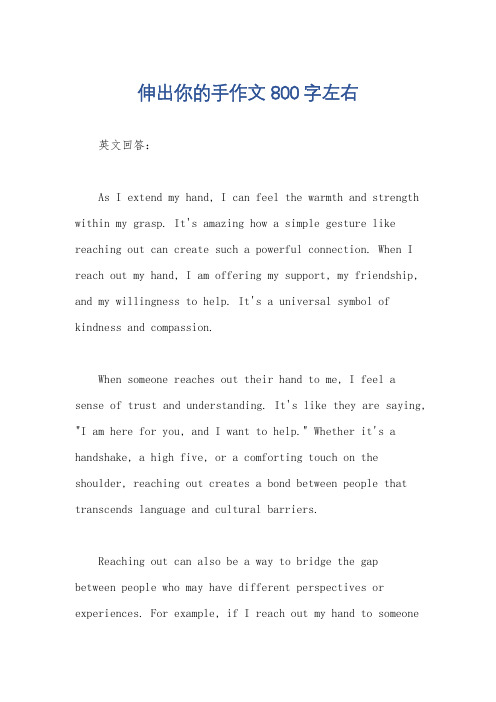 伸出你的手作文800字左右

英文回答:

As I extend my hand, I can feel the warmth and strength within my grasp. It's amazing how a simple gesture like reaching out can create such a powerful connection. When I reach out my hand, I am offering my support, my friendship, and my willingness to help. It's a universal symbol of kindness and compassion.

When someone reaches out their hand to me, I feel a sense of trust and understanding. It's like they are saying, "I am here for you, and I want to help." Whether it's a handshake, a high five, or a comforting touch on the shoulder, reaching out creates a bond between people that transcends language and cultural barriers.

Reaching out can also be a way to bridge the gap between people who may have different perspectives or experiences. For example, if I reach out my hand to someone